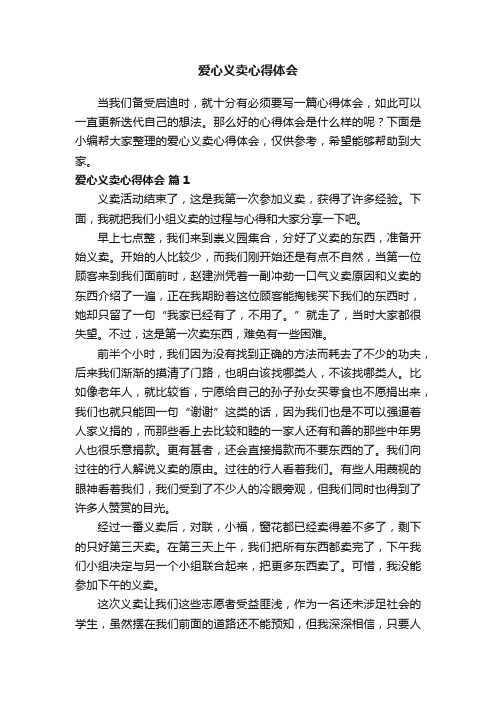 爱心义卖心得体会

当我们备受启迪时，就十分有必须要写一篇心得体会，如此可以一直更新迭代自己的想法。那么好的心得体会是什么样的呢？下面是小编帮大家整理的爱心义卖心得体会，仅供参考，希望能够帮助到大家。

爱心义卖心得体会 篇1

义卖活动结束了，这是我第一次参加义卖，获得了许多经验。下面，我就把我们小组义卖的过程与心得和大家分享一下吧。

早上七点整，我们来到崇义园集合，分好了义卖的东西，准备开始义卖。开始的人比较少，而我们刚开始还是有点不自然，当第一位顾客来到我们面前时，赵建洲凭着一副冲劲一口气义卖原因和义卖的东西介绍了一遍，正在我期盼着这位顾客能掏钱买下我们的东西时，她却只留了一句“我家已经有了，不用了。”就走了，当时大家都很失望。不过，这是第一次卖东西，难免有一些困难。

前半个小时，我们因为没有找到正确的方法而耗去了不少的功夫，后来我们渐渐的摸清了门路，也明白该找哪类人，不该找哪类人。比如像老年人，就比较省，宁愿给自己的孙子孙女买零食也不愿捐出来，我们也就只能回一句“谢谢”这类的话，因为我们也是不可以强逼着人家义捐的，而那些看上去比较和睦的一家人还有和善的那些中年男人也很乐意捐款。更有甚者，还会直接捐款而不要东西的了。我们向过往的行人解说义卖的原由。过往的行人看着我们。有些人用蔑视的眼神看着我们，我们受到了不少人的冷眼旁观，但我们同时也得到了许多人赞赏的目光。

经过一番义卖后，对联，小福，窗花都已经卖得差不多了，剩下的只好第三天卖。在第三天上午，我们把所有东西都卖完了，下午我们小组决定与另一个小组联合起来，把更多东西卖了。可惜，我没能参加下午的义卖。

这次义卖让我们这些志愿者受益匪浅，作为一名还未涉足社会的学生，虽然摆在我们前面的道路还不能预知，但我深深相信，只要人